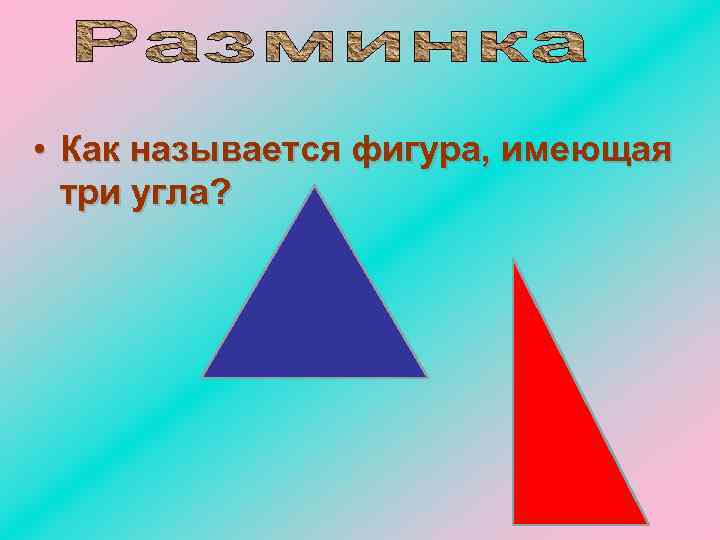 Разминка

• Как называется фигура, имеющая три угла?